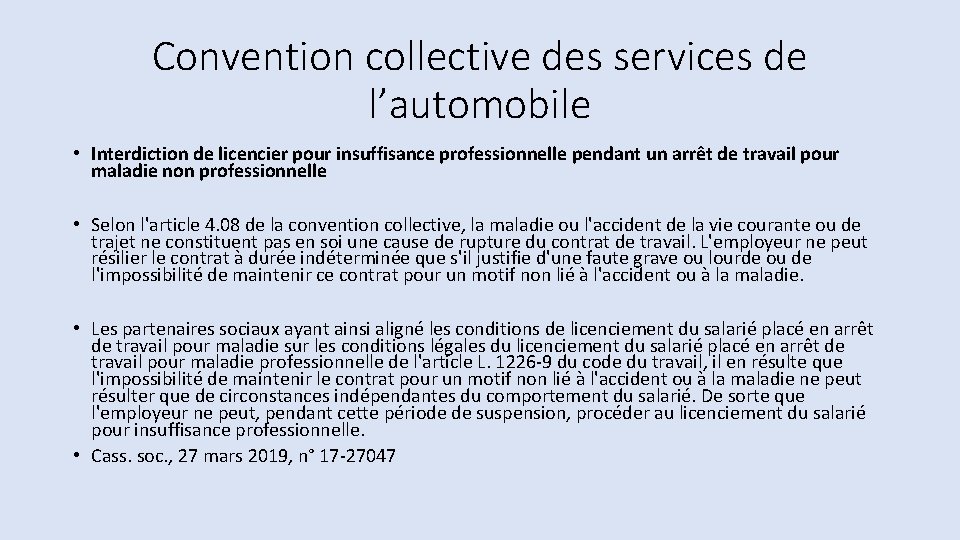 Convention collective des services de l’automobile

• Interdiction de licencier pour insuffisance professionnelle pendant un arrêt de travail pour maladie non professionnelle

• Selon l'article 4.08 de la convention collective, la maladie ou l'accident de la vie courante ou de trajet ne constituent pas en soi une cause de rupture du contrat de travail. L'employeur ne peut résilier le contrat à durée indéterminée que s'il justifie d'une faute grave ou lourde ou de l'impossibilité de maintenir ce contrat pour un motif non lié à l'accident ou à la maladie.

• Les partenaires sociaux ayant ainsi aligné les conditions de licenciement du salarié placé en arrêt de travail pour maladie sur les conditions légales du licenciement du salarié placé en arrêt de travail pour maladie professionnelle de l'article L. 1226-9 du code du travail, il en résulte que l'impossibilité de maintenir le contrat pour un motif non lié à l'accident ou à la maladie ne peut résulter que de circonstances indépendantes du comportement du salarié. De sorte que l'employeur ne peut, pendant cette période de suspension, procéder au licenciement du salarié pour insuffisance professionnelle.

• Cass. soc., 27 mars 2019, n° 17-27047